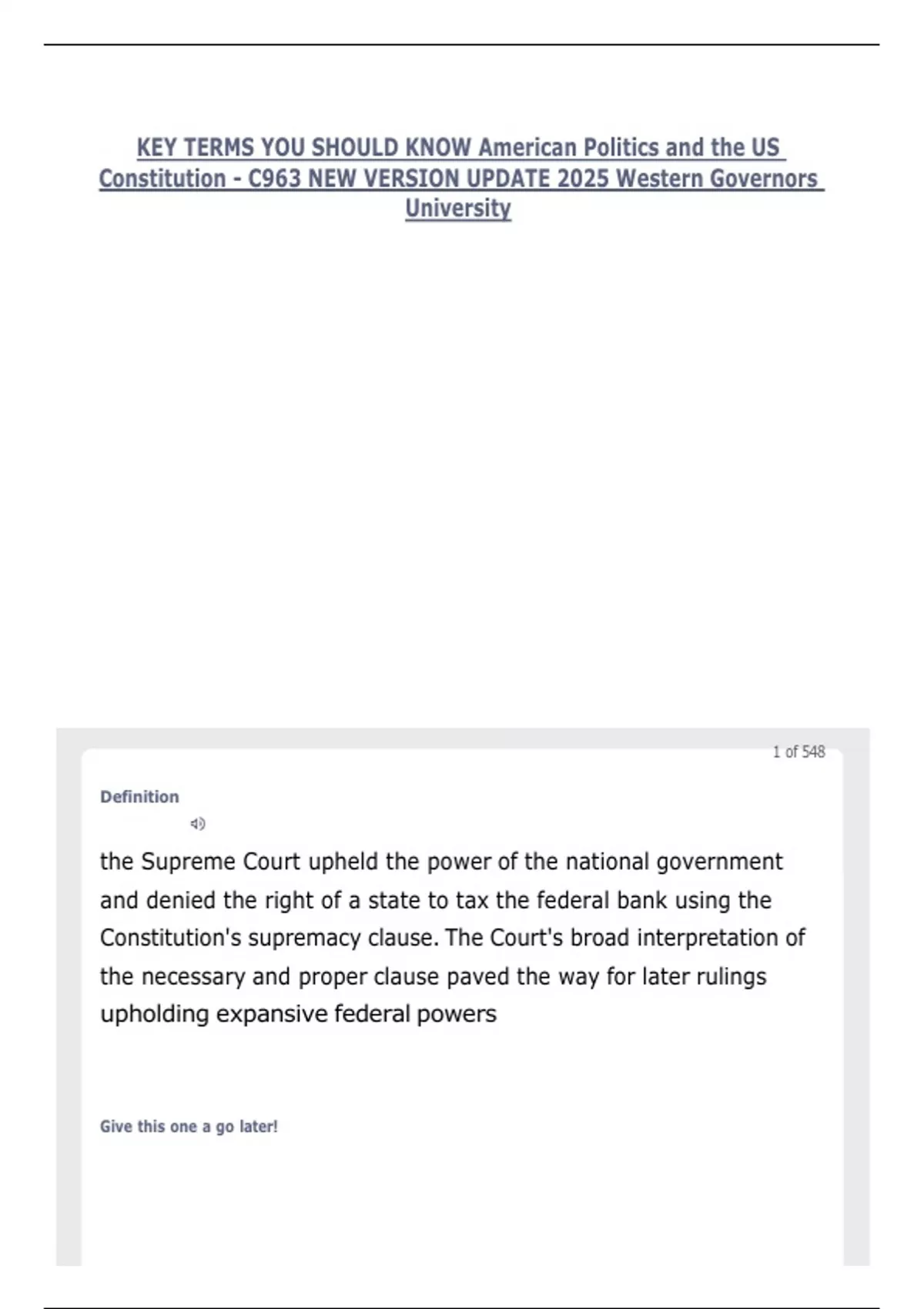 KEY TERMS YOU SHOULD KNOW American Politics and the US Constitution - C963 NEW VERSION UPDATE 2025 Western Governors University

1 of 548

Definition

the Supreme Court upheld the power of the national government and denied the right of a state to tax the federal bank using the Constitution's supremacy clause. The Court's broad interpretation of the necessary and proper clause paved the way for later rulings upholding expansive federal powers

Give this one a go later!